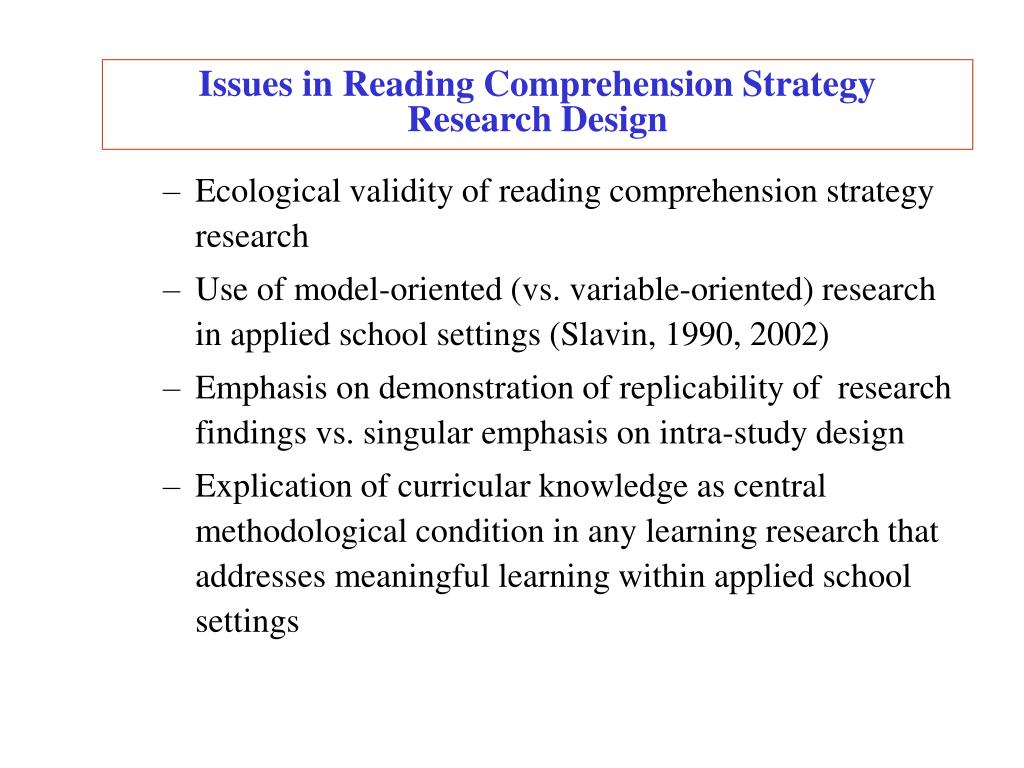 Issues in Reading Comprehension Strategy Research Design

– Ecological validity of reading comprehension strategy research
– Use of model-oriented (vs. variable-oriented) research in applied school settings (Slavin, 1990, 2002)
– Emphasis on demonstration of replicability of research findings vs. singular emphasis on intra-study design
– Explication of curricular knowledge as central methodological condition in any learning research that addresses meaningful learning within applied school settings